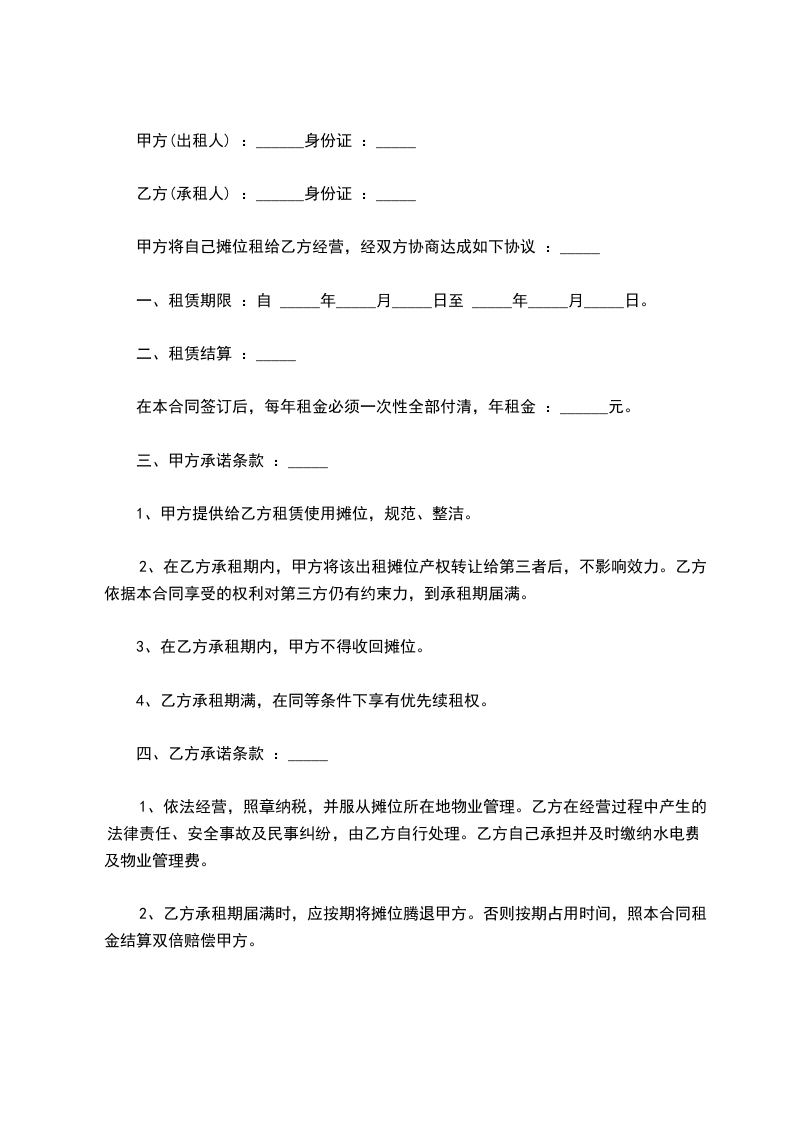 甲方(出租人) ：______身份证 ：_____

乙方(承租人) ：______身份证 ：_____

甲方将自己摊位租给乙方经营，经双方协商达成如下协议 ：_____

一、租赁期限 ：自 _____年_____月_____日至 _____年_____月_____日。

二、租赁结算 ：_____

在本合同签订后，每年租金必须一次性全部付清，年租金 ：______元。

三、甲方承诺条款 ：_____

1、甲方提供给乙方租赁使用摊位，规范、整洁。

2、在乙方承租期内，甲方将该出租摊位产权转让给第三者后，不影响效力。乙方依据本合同享受的权利对第三方仍有约束力，到承租期届满。

3、在乙方承租期内，甲方不得收回摊位。

4、乙方承租期满，在同等条件下享有优先续租权。

四、乙方承诺条款 ：_____

1、依法经营，照章纳税，并服从摊位所在地物业管理。乙方在经营过程中产生的法律责任、安全事故及民事纠纷，由乙方自行处理。乙方自己承担并及时缴纳水电费及物业管理费。

2、乙方承租期届满时，应按期将摊位腾退甲方。否则按期占用时间，照本合同租金结算双倍赔偿甲方。